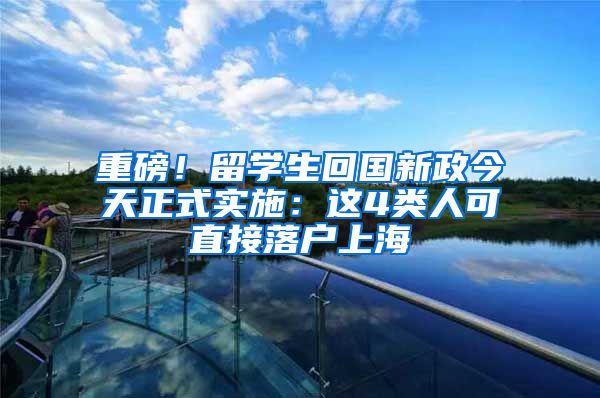 重磅！留学生回国新政今天正式实施：这4类人可直接落户上海